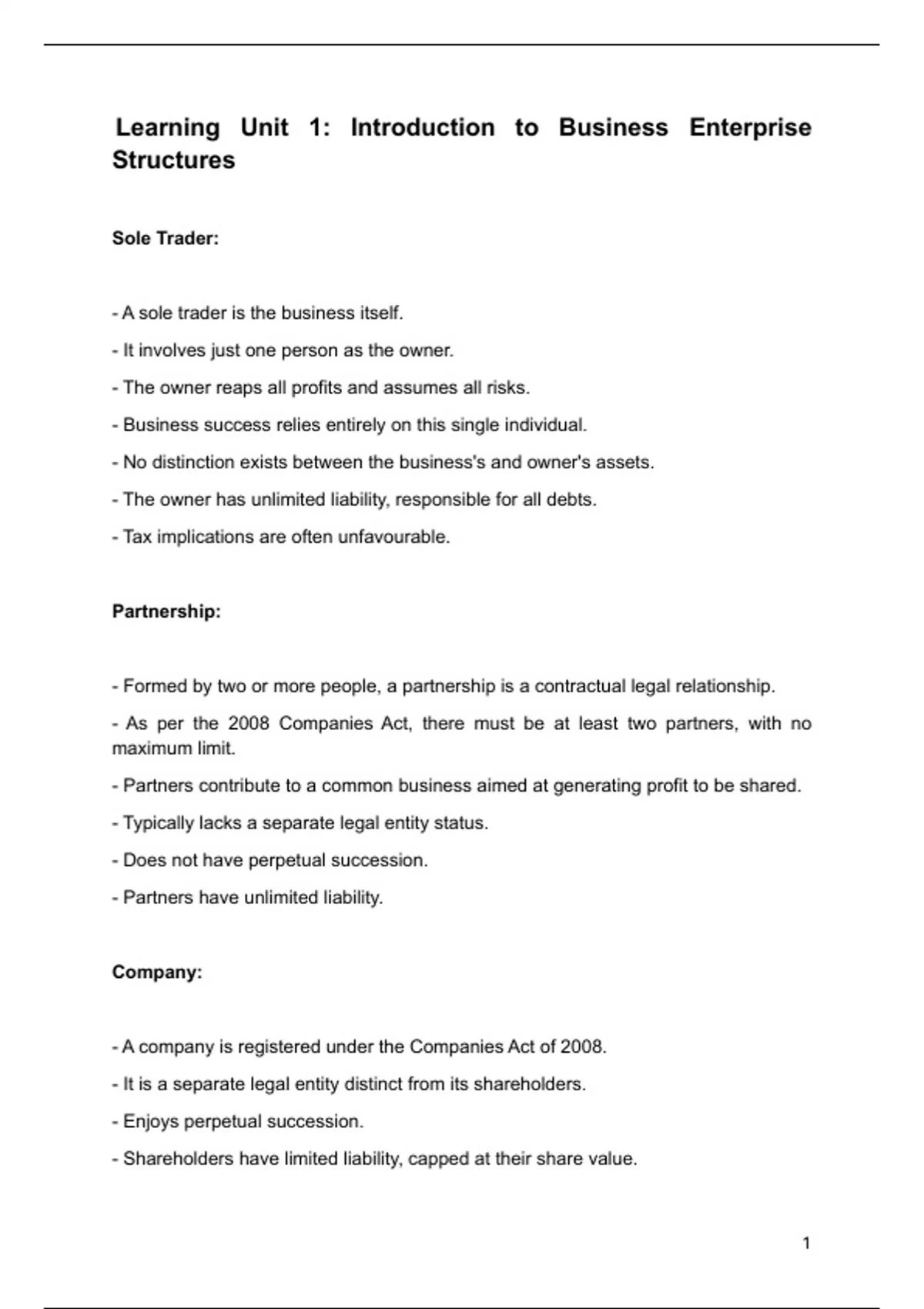 Learning Unit 1: Introduction to Business Enterprise Structures

Sole Trader:

- A sole trader is the business itself.

- It involves just one person as the owner.

- The owner reaps all profits and assumes all risks.

- Business success relies entirely on this single individual.

- No distinction exists between the business's and owner's assets.

- The owner has unlimited liability, responsible for all debts.

- Tax implications are often unfavourable.

Partnership:

- Formed by two or more people, a partnership is a contractual legal relationship.

- As per the 2008 Companies Act, there must be at least two partners, with no maximum limit.

- Partners contribute to a common business aimed at generating profit to be shared.

- Typically lacks a separate legal entity status.

- Does not have perpetual succession.

- Partners have unlimited liability.

Company:

- A company is registered under the Companies Act of 2008.

- It is a separate legal entity distinct from its shareholders.

- Enjoys perpetual succession.

- Shareholders have limited liability, capped at their share value.

1